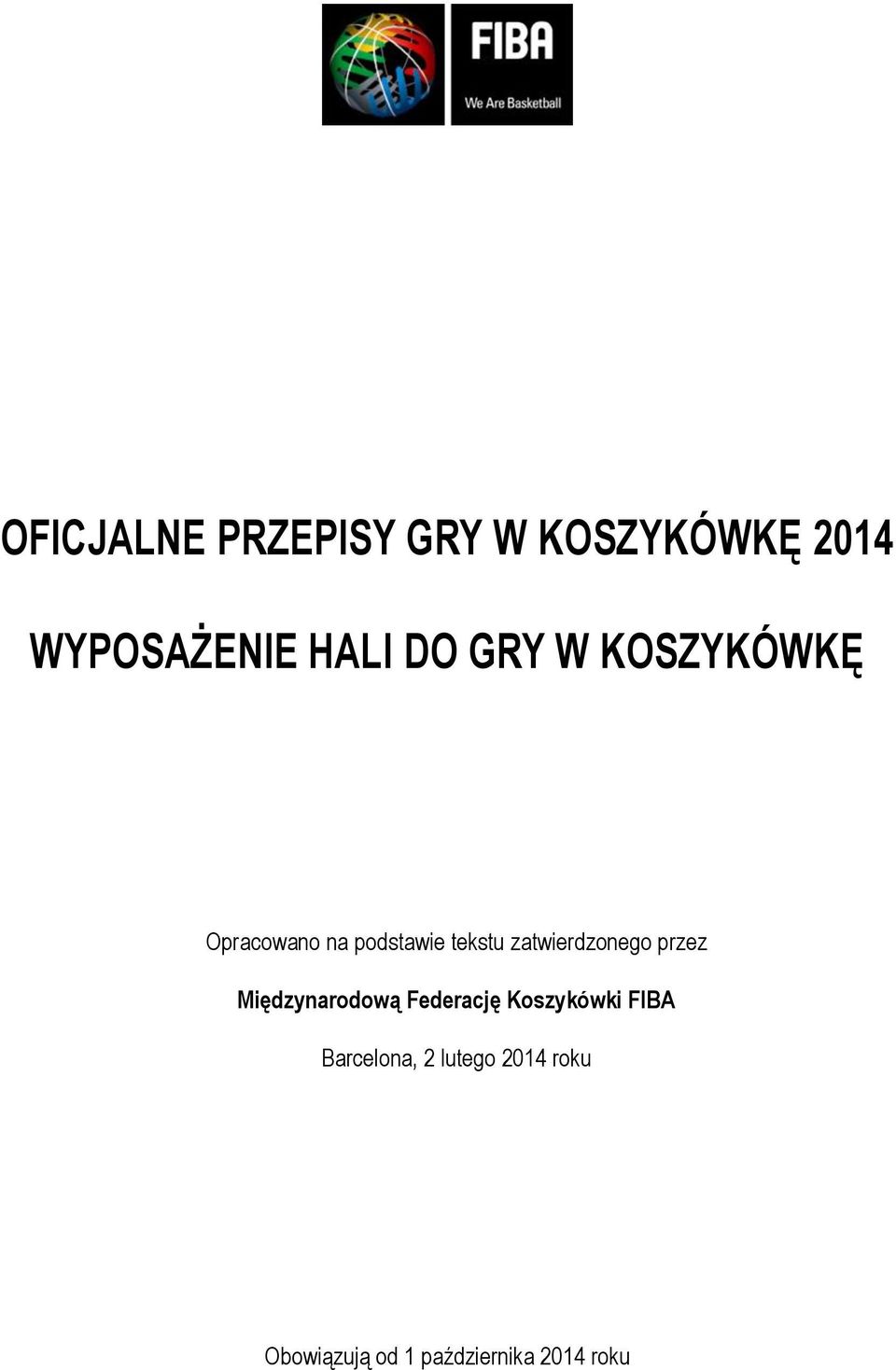 FIBA
We Are Basketball

OFICJALNE PRZEPISY GRY W KOSZYKÓWKĘ 2014

WYPOSAŻENIE HALI DO GRY W KOSZYKÓWKĘ

Opracowano na podstawie tekstu zatwierdzonego przez

Międzynarodową Federację Koszykówki FIBA

Barcelona, 2 lutego 2014 roku

Obowiązują od 1 października 2014 roku